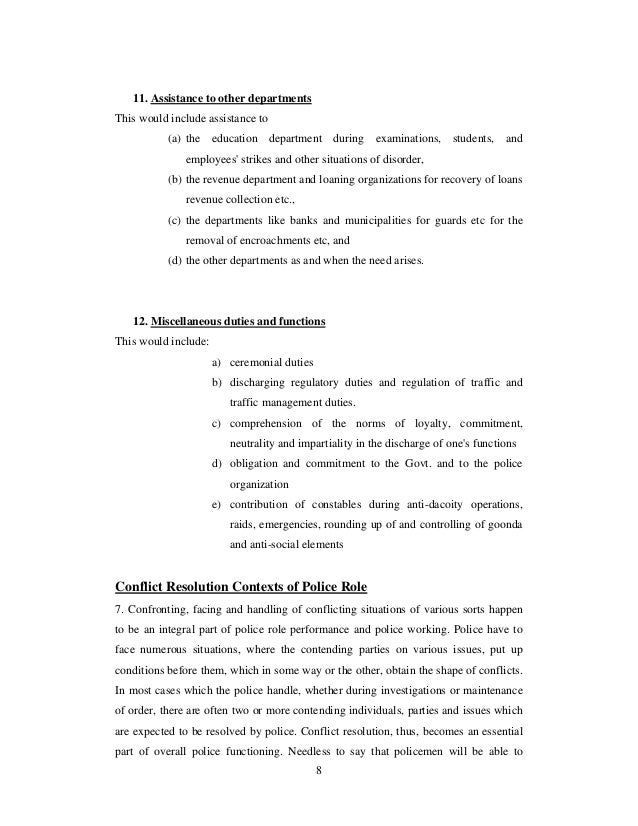 11. Assistance to other departments

This would include assistance to

(a) the education department during examinations, students, and employees' strikes and other situations of disorder,

(b) the revenue department and loaning organizations for recovery of loans revenue collection etc.,

(c) the departments like banks and municipalities for guards etc for the removal of encroachments etc, and

(d) the other departments as and when the need arises.

12. Miscellaneous duties and functions

This would include:

a) ceremonial duties

b) discharging regulatory duties and regulation of traffic and traffic management duties.

c) comprehension of the norms of loyalty, commitment, neutrality and impartiality in the discharge of one's functions

d) obligation and commitment to the Govt. and to the police organization

e) contribution of constables during anti-dacoity operations, raids, emergencies, rounding up of and controlling of goonda and anti-social elements

Conflict Resolution Contexts of Police Role

7. Confronting, facing and handling of conflicting situations of various sorts happen to be an integral part of police role performance and police working. Police have to face numerous situations, where the contending parties on various issues, put up conditions before them, which in some way or the other, obtain the shape of conflicts. In most cases which the police handle, whether during investigations or maintenance of order, there are often two or more contending individuals, parties and issues which are expected to be resolved by police. Conflict resolution, thus, becomes an essential part of overall police functioning. Needless to say that policemen will be able to

8